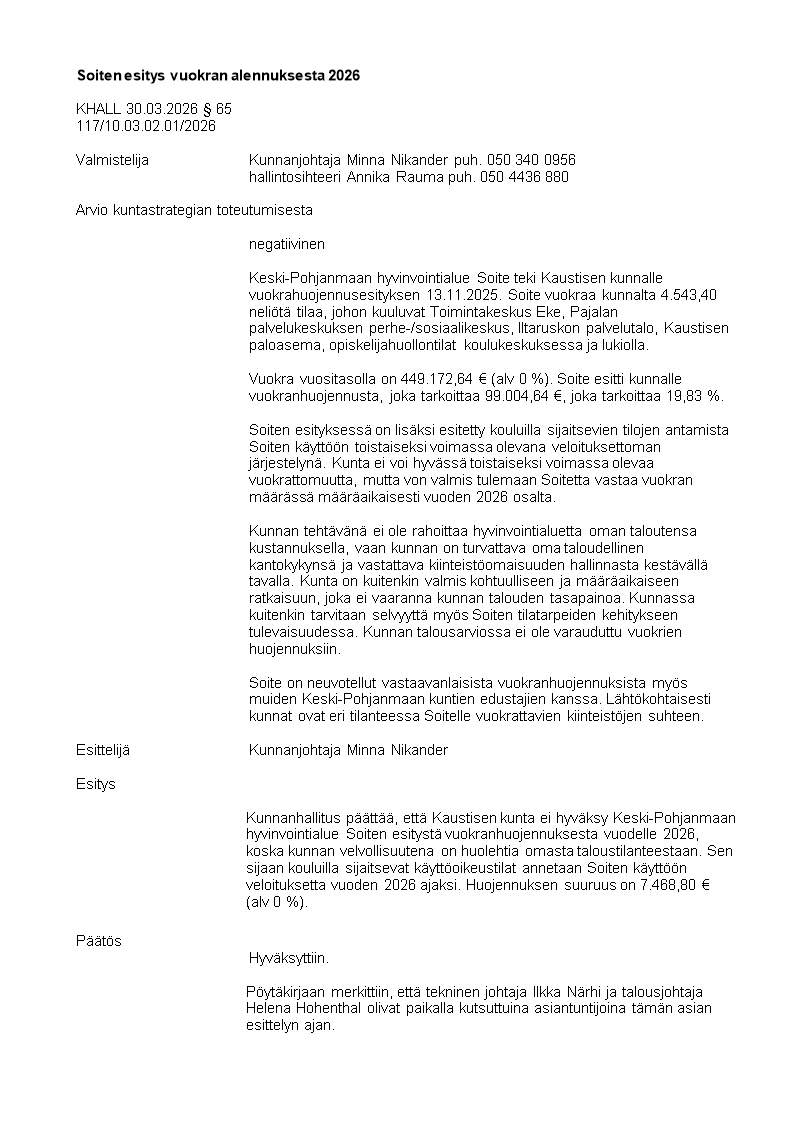 Soiten esitys vuokran alennuksesta 2026

KHALL 30.03.2026 § 65
117/10.03.02.01/2026

Valmistelija Kunnanjohtaja Minna Nikander puh. 050 340 0956
hallintosihteeri Annika Rauma puh. 050 4436 880

Arvio kuntastrategian toteutumisesta

negatiivinen

Keski-Pohjanmaan hyvinvointialue Soite teki Kaustisen kunnalle vuokrahuojennusesityksen 13.11.2025. Soite vuokraa kunnalta 4.543,40 neliötä tilaa, johon kuuluvat Toimintakeskus Eke, Pajalan palvelukeskuksen perhe-/sosiaalikeskus, Iltaruskon palvelutalo, Kaustisen paloasema, opiskelijahuollontilat koulukeskuksessa ja lukiolla.

Vuokra vuositasolla on 449.172,64 € (alv 0 %). Soite esitti kunnalle vuokranhuojennusta, joka tarkoittaa 99.004,64 €, joka tarkoittaa 19,83 %.

Soiten esityksessä on lisäksi esitetty kouluilla sijaitsevien tilojen antamista Soiten käyttöön toistaiseksi voimassa olevana veloituksettoman järjestelynä. Kunta ei voi hyvässä toistaiseksi voimassa olevaa vuokrattomuutta, mutta von valmis tulemaan Soitetta vastaa vuokran määrässä määräaikaisesti vuoden 2026 osalta.

Kunnan tehtävänä ei ole rahoittaa hyvinvointialuetta oman taloutensa kustannuksella, vaan kunnan on turvattava oma taloudellinen kantokykynsä ja vastattava kiinteistöomaisuuden hallinnasta kestävällä tavalla. Kunta on kuitenkin valmis kohtuulliseen ja määräaikaiseen ratkaisuun, joka ei vaaranna kunnan talouden tasapainoa. Kunnassa kuitenkin tarvitaan selvyyttä myös Soiten tilatarpeiden kehitykseen tulevaisuudessa. Kunnan talousarviossa ei ole varauduttu vuokrien huojennuksiin.

Soite on neuvotellut vastaavanlaisista vuokranhuojennuksista myös muiden Keski-Pohjanmaan kuntien edustajien kanssa. Lähtökohtaisesti kunnat ovat eri tilanteessa Soitelle vuokrattavien kiinteistöjen suhteen.

Esittelijä Kunnanjohtaja Minna Nikander

Esitys

Kunnanhallitus päättää, että Kaustisen kunta ei hyväksy Keski-Pohjanmaan hyvinvointialue Soiten esitystä vuokranhuojennuksesta vuodelle 2026, koska kunnan velvollisuutena on huolehtia omasta taloustilanteestaan. Sen sijaan kouluilla sijaitsevat käyttöoikeustilat annetaan Soiten käyttöön veloituksetta vuoden 2026 ajaksi. Huojennuksen suuruus on 7.468,80 € (alv 0 %).

Päätös
Hyväksyttiin.

Pöytäkirjaan merkittiin, että tekninen johtaja Ilkka Närhi ja talousjohtaja Helena Hohenthal olivat paikalla kutsuttuina asiantuntijoina tämän asian esittelyn ajan.